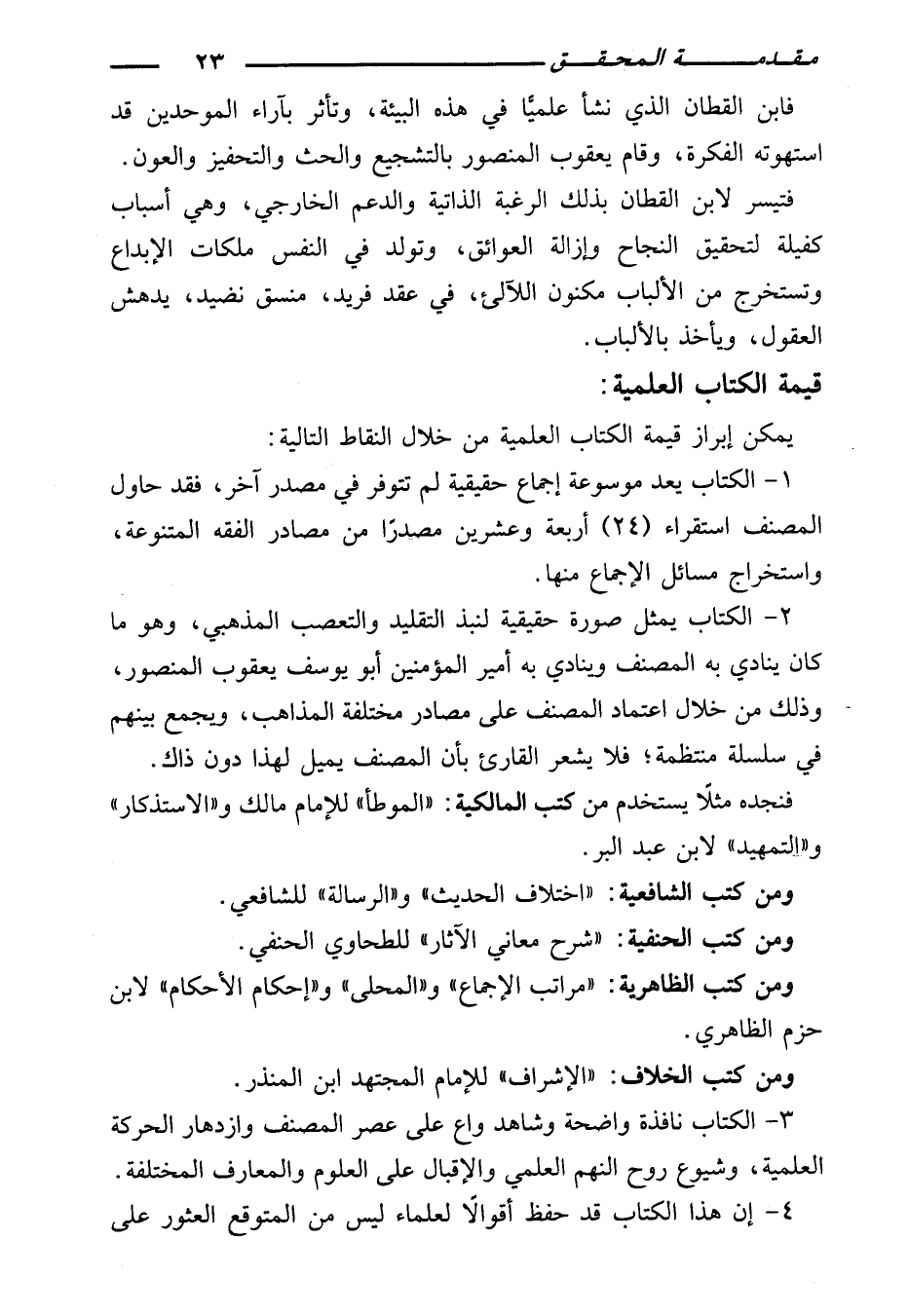 مقدمة المحقق ٢٣

فابن القطان الذي نشأ علميًا في هذه البيئة، وتأثر بآراء الموحدين قد استهوته الفكرة، وقام يعقوب المنصور بالتشجيع والحث والتحفيز والعون.

فتيسر لابن القطان بذلك الرغبة الذاتية والدعم الخارجي، وهي أسباب كفيلة لتحقيق النجاح وإزالة العوائق، وتولد في النفس ملكات الإبداع وتستخرج من الألباب مكنون اللآلئ، في عقد فريد، منسق نضيد، يدهش العقول، ويأخذ بالألباب.

قيمة الكتاب العلمية:

يمكن إبراز قيمة الكتاب العلمية من خلال النقاط التالية:

١- الكتاب يعد موسوعة إجماع حقيقية لم تتوفر في مصدر آخر، فقد حاول المصنف استقراء (٢٤) أربعة وعشرين مصدرًا من مصادر الفقه المتنوعة، واستخراج مسائل الإجماع منها.

٢- الكتاب يمثل صورة حقيقية لنبذ التقليد والتعصب المذهبي، وهو ما كان ينادي به المصنف وينادي به أمير المؤمنين أبو يوسف يعقوب المنصور، وذلك من خلال اعتماد المصنف على مصادر مختلفة المذاهب، ويجمع بينهم في سلسلة منتظمة؛ فلا يشعر القارئ بأن المصنف يميل لهذا دون ذاك.

فنجده مثلًا يستخدم من كتب المالكية: «الموطأ» للإمام مالك و«الاستذكار» و«التمهيد» لابن عبد البر.

ومن كتب الشافعية: «اختلاف الحديث» و«الرسالة» للشافعي.

ومن كتب الحنفية: «شرح معاني الآثار» للطحاوي الحنفي.

ومن كتب الظاهرية: «مراتب الإجماع» و«المحلى» و«إحكام الأحكام» لابن حزم الظاهري.

ومن كتب الخلاف: «الإشراف» للإمام المجتهد ابن المنذر.

٣- الكتاب نافذة واضحة وشاهد واع على عصر المصنف وازدهار الحركة العلمية، وشيوع روح النهم العلمي والإقبال على العلوم والمعارف المختلفة.

٤- إن هذا الكتاب قد حفظ أقوالًا لعلماء ليس من المتوقع العثور على